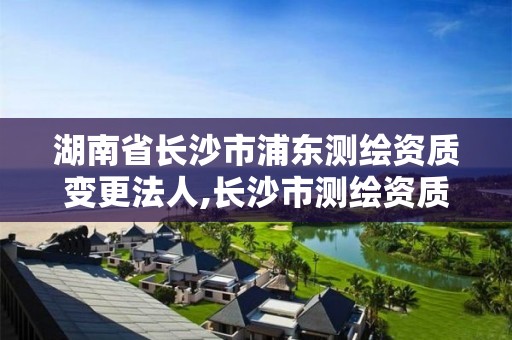 湖南省长沙市浦东测绘资质变更法人,长沙市测绘资质